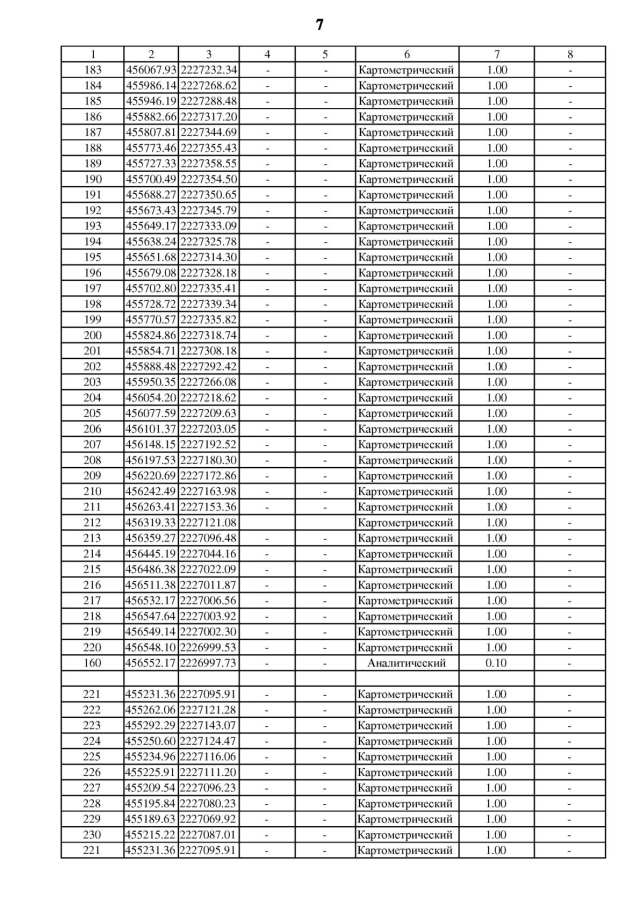 7

| 1 | 2 | 3 | 4 | 5 | 6 | 7 | 8 |
|---|---|---|---|---|---|---|---|
| 183 | 456067.93 | 2227232.34 | - | - | Картометрический | 1.00 | - |
| 184 | 455986.14 | 2227268.62 | - | - | Картометрический | 1.00 | - |
| 185 | 455946.19 | 2227288.48 | - | - | Картометрический | 1.00 | - |
| 186 | 455882.66 | 2227317.20 | - | - | Картометрический | 1.00 | - |
| 187 | 455807.81 | 2227344.69 | - | - | Картометрический | 1.00 | - |
| 188 | 455773.46 | 2227355.43 | - | - | Картометрический | 1.00 | - |
| 189 | 455727.33 | 2227358.55 | - | - | Картометрический | 1.00 | - |
| 190 | 455700.49 | 2227354.50 | - | - | Картометрический | 1.00 | - |
| 191 | 455688.27 | 2227350.65 | - | - | Картометрический | 1.00 | - |
| 192 | 455673.43 | 2227345.79 | - | - | Картометрический | 1.00 | - |
| 193 | 455649.17 | 2227333.09 | - | - | Картометрический | 1.00 | - |
| 194 | 455638.24 | 2227325.78 | - | - | Картометрический | 1.00 | - |
| 195 | 455651.68 | 2227314.30 | - | - | Картометрический | 1.00 | - |
| 196 | 455679.08 | 2227328.18 | - | - | Картометрический | 1.00 | - |
| 197 | 455702.80 | 2227335.41 | - | - | Картометрический | 1.00 | - |
| 198 | 455728.72 | 2227339.34 | - | - | Картометрический | 1.00 | - |
| 199 | 455770.57 | 2227335.82 | - | - | Картометрический | 1.00 | - |
| 200 | 455824.86 | 2227318.74 | - | - | Картометрический | 1.00 | - |
| 201 | 455854.71 | 2227308.18 | - | - | Картометрический | 1.00 | - |
| 202 | 455888.48 | 2227292.42 | - | - | Картометрический | 1.00 | - |
| 203 | 455950.35 | 2227266.08 | - | - | Картометрический | 1.00 | - |
| 204 | 456054.20 | 2227218.62 | - | - | Картометрический | 1.00 | - |
| 205 | 456077.59 | 2227209.63 | - | - | Картометрический | 1.00 | - |
| 206 | 456101.37 | 2227203.05 | - | - | Картометрический | 1.00 | - |
| 207 | 456148.15 | 2227192.52 | - | - | Картометрический | 1.00 | - |
| 208 | 456197.53 | 2227180.30 | - | - | Картометрический | 1.00 | - |
| 209 | 456220.69 | 2227172.86 | - | - | Картометрический | 1.00 | - |
| 210 | 456242.49 | 2227163.98 | - | - | Картометрический | 1.00 | - |
| 211 | 456263.41 | 2227153.36 | - | - | Картометрический | 1.00 | - |
| 212 | 456319.33 | 2227121.08 | | | Картометрический | 1.00 | - |
| 213 | 456359.27 | 2227096.48 | - | - | Картометрический | 1.00 | - |
| 214 | 456445.19 | 2227044.16 | - | - | Картометрический | 1.00 | - |
| 215 | 456486.38 | 2227022.09 | - | - | Картометрический | 1.00 | - |
| 216 | 456511.38 | 2227011.87 | - | - | Картометрический | 1.00 | - |
| 217 | 456532.17 | 2227006.56 | - | - | Картометрический | 1.00 | - |
| 218 | 456547.64 | 2227003.92 | - | - | Картометрический | 1.00 | - |
| 219 | 456549.14 | 2227002.30 | - | - | Картометрический | 1.00 | - |
| 220 | 456548.10 | 2226999.53 | - | - | Картометрический | 1.00 | - |
| 160 | 456552.17 | 2226997.73 | - | - | Аналитический | 0.10 | - |
| | | | | | | | |
| 221 | 455231.36 | 2227095.91 | - | - | Картометрический | 1.00 | - |
| 222 | 455262.06 | 2227121.28 | - | - | Картометрический | 1.00 | - |
| 223 | 455292.29 | 2227143.07 | - | - | Картометрический | 1.00 | - |
| 224 | 455250.60 | 2227124.47 | - | - | Картометрический | 1.00 | - |
| 225 | 455234.96 | 2227116.06 | - | - | Картометрический | 1.00 | - |
| 226 | 455225.91 | 2227111.20 | - | - | Картометрический | 1.00 | - |
| 227 | 455209.54 | 2227096.23 | - | - | Картометрический | 1.00 | - |
| 228 | 455195.84 | 2227080.23 | - | - | Картометрический | 1.00 | - |
| 229 | 455189.63 | 2227069.92 | - | - | Картометрический | 1.00 | - |
| 230 | 455215.22 | 2227087.01 | - | - | Картометрический | 1.00 | - |
| 221 | 455231.36 | 2227095.91 | - | - | Картометрический | 1.00 | - |